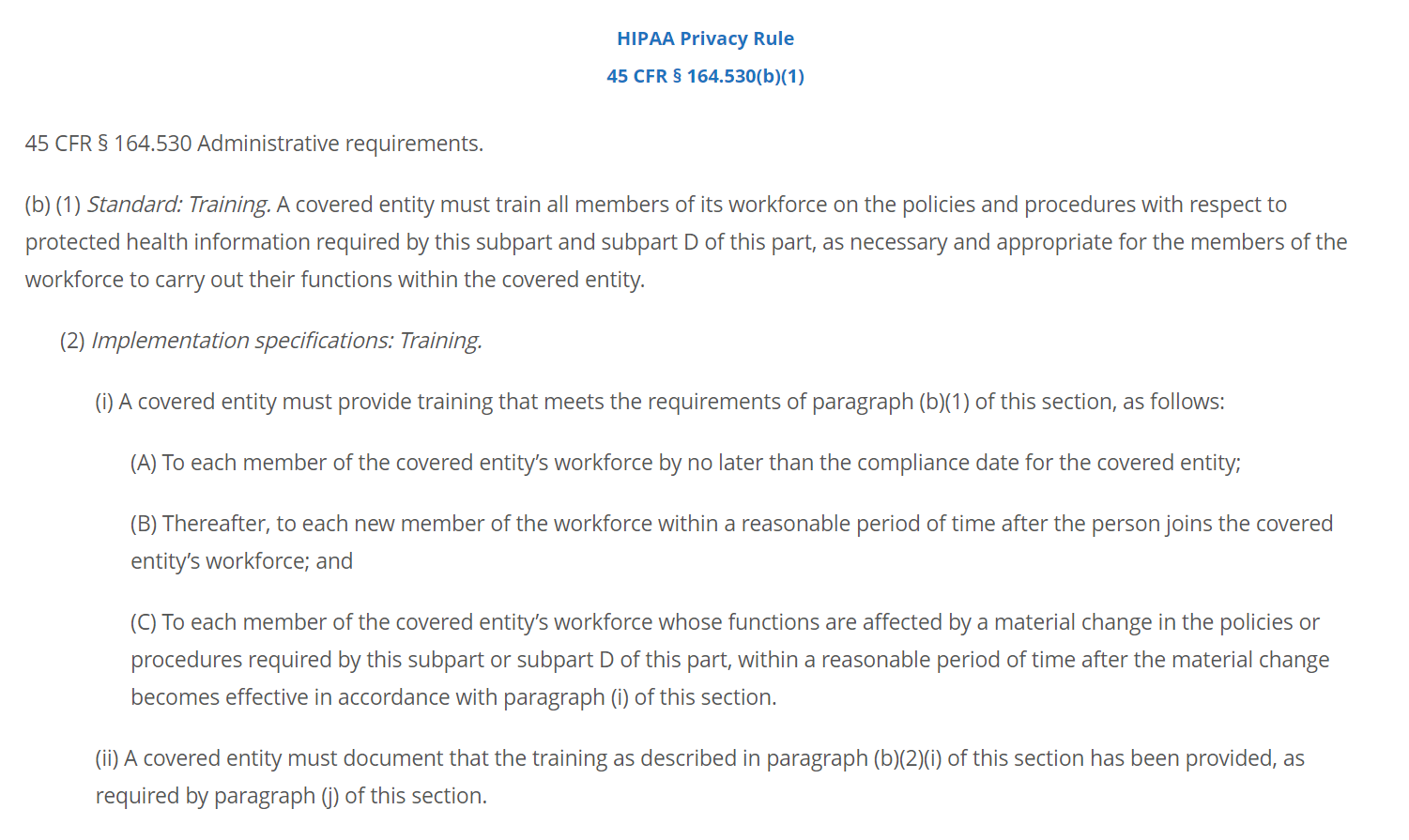 HIPAA Privacy Rule
45 CFR § 164.530(b)(1)

45 CFR § 164.530 Administrative requirements.

(b) (1) Standard: Training. A covered entity must train all members of its workforce on the policies and procedures with respect to protected health information required by this subpart and subpart D of this part, as necessary and appropriate for the members of the workforce to carry out their functions within the covered entity.

(2) Implementation specifications: Training.

(i) A covered entity must provide training that meets the requirements of paragraph (b)(1) of this section, as follows:

(A) To each member of the covered entity's workforce by no later than the compliance date for the covered entity;

(B) Thereafter, to each new member of the workforce within a reasonable period of time after the person joins the covered entity's workforce; and

(C) To each member of the covered entity's workforce whose functions are affected by a material change in the policies or procedures required by this subpart or subpart D of this part, within a reasonable period of time after the material change becomes effective in accordance with paragraph (i) of this section.

(ii) A covered entity must document that the training as described in paragraph (b)(2)(i) of this section has been provided, as required by paragraph (j) of this section.